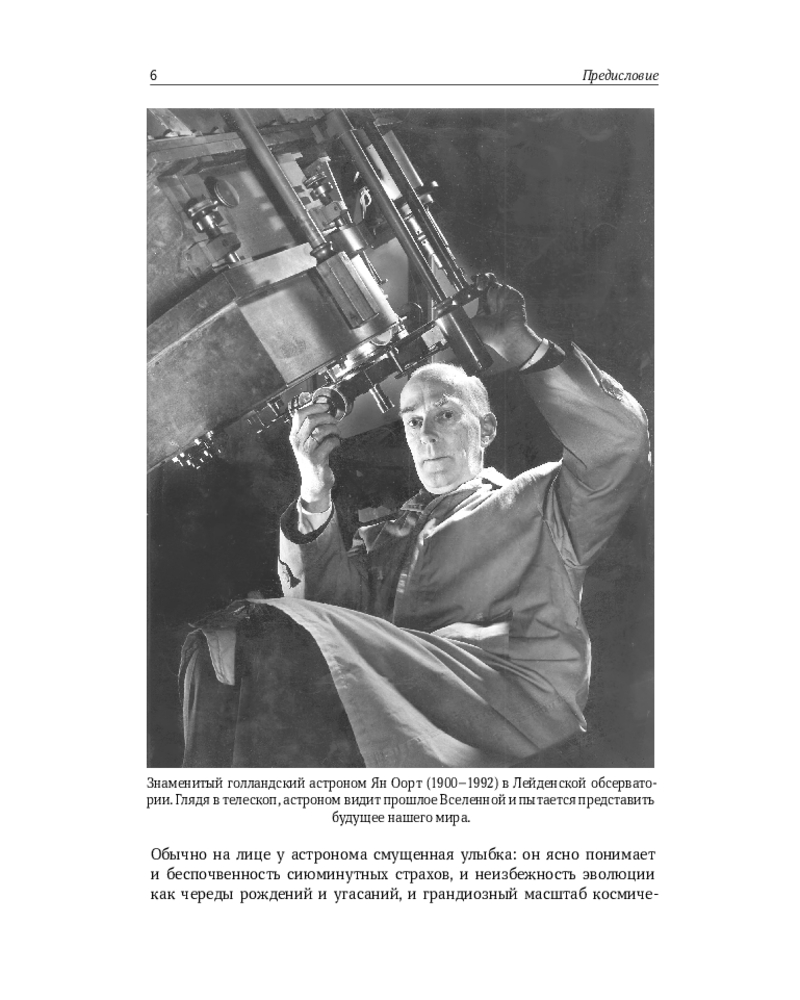 6

Предисловие

Знаменитый голландский астроном Ян Оорт (1900–1992) в Лейденской обсерватории. Глядя в телескоп, астроном видит прошлое Вселенной и пытается представить будущее нашего мира.

Обычно на лице у астронома смущенная улыбка: он ясно понимает и беспочвенность сиюминутных страхов, и неизбежность эволюции как череды рождений и угасаний, и грандиозный масштаб космиче-